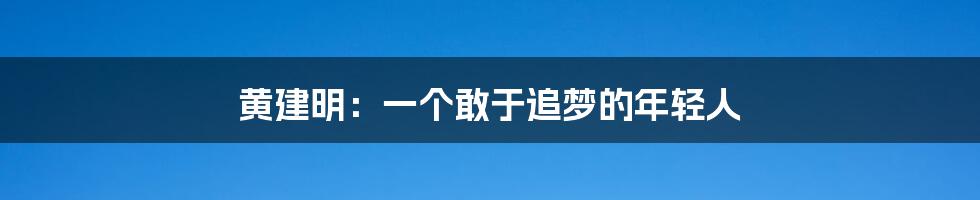 黄建明：一个敢于追梦的年轻人